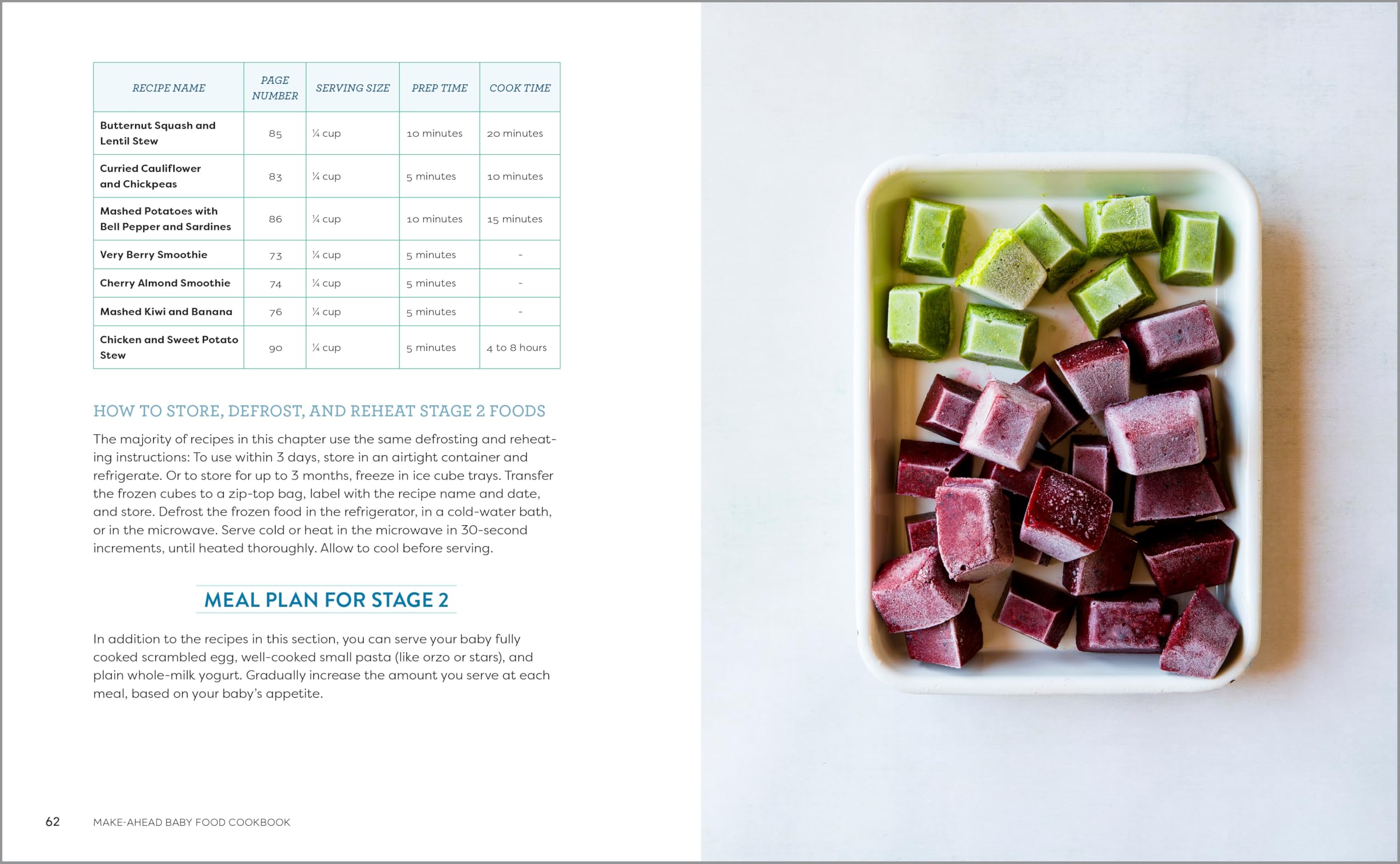 | RECIPE NAME | PAGE NUMBER | SERVING SIZE | PREP TIME | COOK TIME |
|---|---|---|---|---|
| Butternut Squash and Lentil Stew | 85 | ¼ cup | 10 minutes | 20 minutes |
| Curried Cauliflower and Chickpeas | 83 | ¼ cup | 5 minutes | 10 minutes |
| Mashed Potatoes with Bell Pepper and Sardines | 86 | ¼ cup | 10 minutes | 15 minutes |
| Very Berry Smoothie | 73 | ¼ cup | 5 minutes | - |
| Cherry Almond Smoothie | 74 | ¼ cup | 5 minutes | - |
| Mashed Kiwi and Banana | 76 | ¼ cup | 5 minutes | - |
| Chicken and Sweet Potato Stew | 90 | ¼ cup | 5 minutes | 4 to 8 hours |

HOW TO STORE, DEFROST, AND REHEAT STAGE 2 FOODS

The majority of recipes in this chapter use the same defrosting and reheating instructions: To use within 3 days, store in an airtight container and refrigerate. Or to store for up to 3 months, freeze in ice cube trays. Transfer the frozen cubes to a zip-top bag, label with the recipe name and date, and store. Defrost the frozen food in the refrigerator, in a cold-water bath, or in the microwave. Serve cold or heat in the microwave in 30-second increments, until heated thoroughly. Allow to cool before serving.

MEAL PLAN FOR STAGE 2

In addition to the recipes in this section, you can serve your baby fully cooked scrambled egg, well-cooked small pasta (like orzo or stars), and plain whole-milk yogurt. Gradually increase the amount you serve at each meal, based on your baby's appetite.

62 MAKE-AHEAD BABY FOOD COOKBOOK